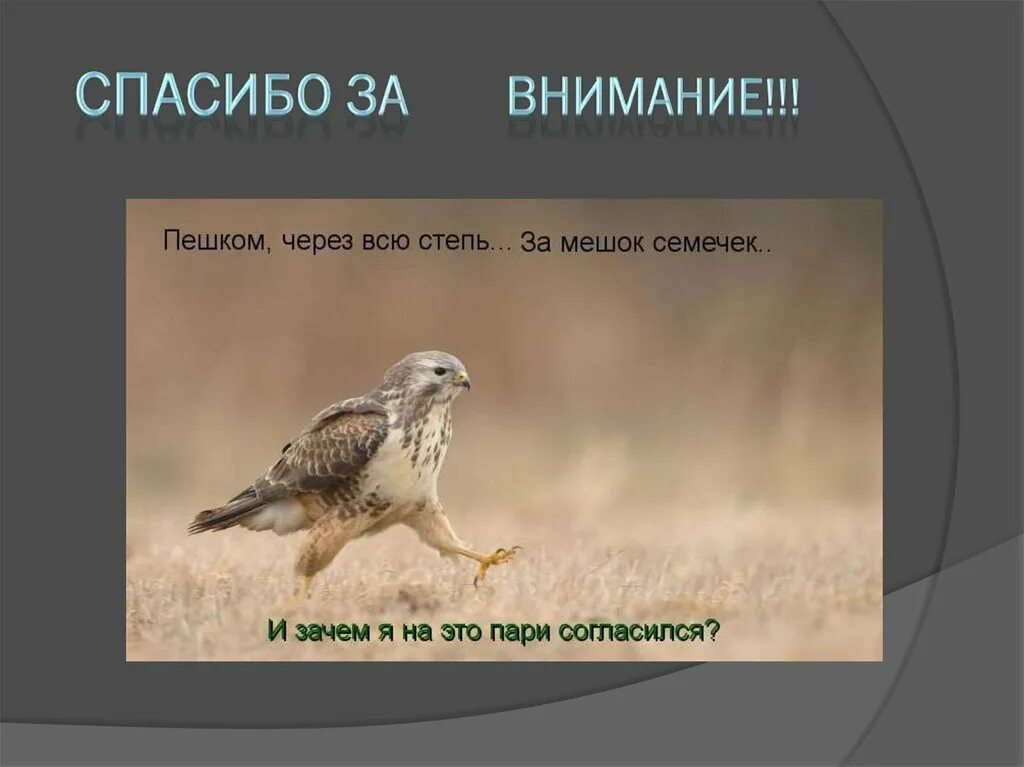 СПАСИБО ЗА ВНИМАНИЕ!!!

Пешком, через всю степь... За мешок семечек..

И зачем я на это пари согласился?